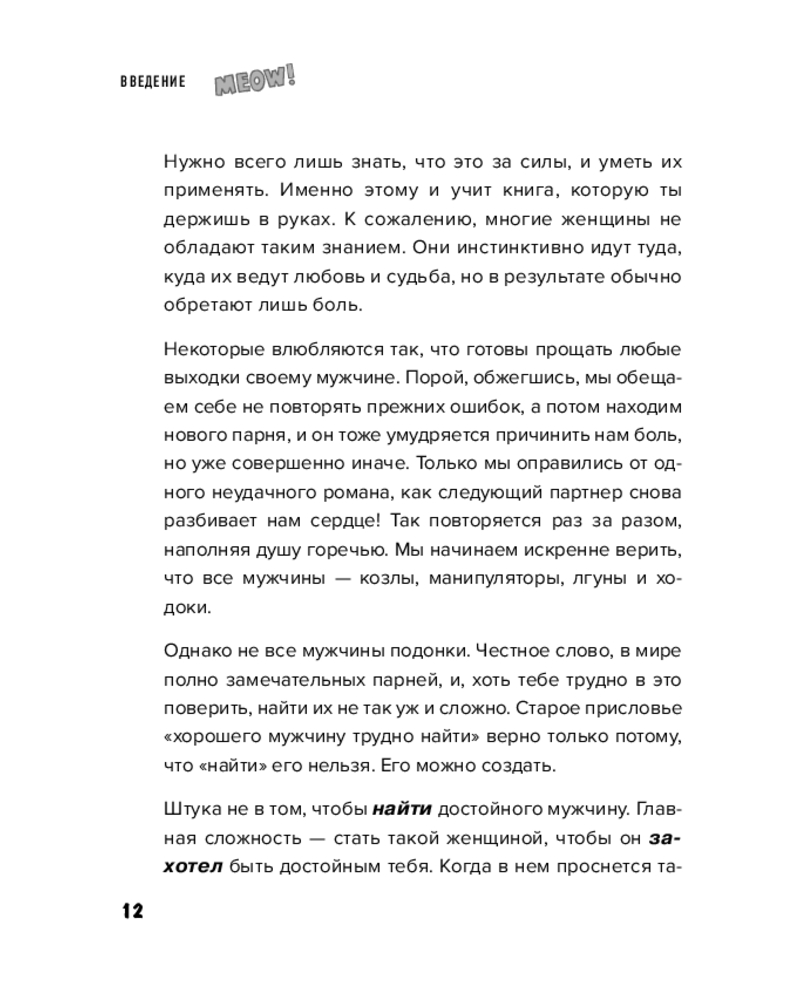 ВВЕДЕНИЕ MEOW!

Нужно всего лишь знать, что это за силы, и уметь их применять. Именно этому и учит книга, которую ты держишь в руках. К сожалению, многие женщины не обладают таким знанием. Они инстинктивно идут туда, куда их ведут любовь и судьба, но в результате обычно обретают лишь боль.

Некоторые влюбляются так, что готовы прощать любые выходки своему мужчине. Порой, обжегшись, мы обещаем себе не повторять прежних ошибок, а потом находим нового парня, и он тоже умудряется причинить нам боль, но уже совершенно иначе. Только мы оправились от одного неудачного романа, как следующий партнер снова разбивает нам сердце! Так повторяется раз за разом, наполняя душу горечью. Мы начинаем искренне верить, что все мужчины — козлы, манипуляторы, лгуны и ходоки.

Однако не все мужчины подонки. Честное слово, в мире полно замечательных парней, и, хоть тебе трудно в это поверить, найти их не так уж и сложно. Старое присловье «хорошего мужчину трудно найти» верно только потому, что «найти» его нельзя. Его можно создать.

Штука не в том, чтобы найти достойного мужчину. Главная сложность — стать такой женщиной, чтобы он захотел быть достойным тебя. Когда в нем проснется та-

12